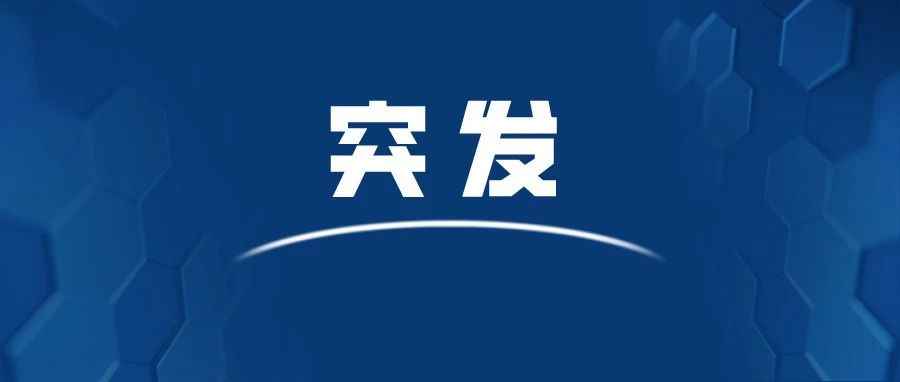 突发